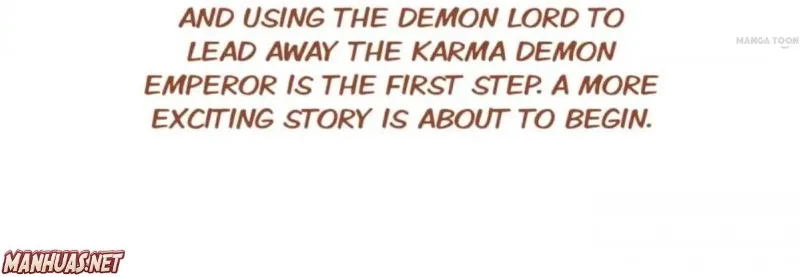 AND USING THE DEMON LORD TO LEAD AWAY THE KARMA DEMON EMPEROR IS THE FIRST STEP. A MORE EXCITING STORY IS ABOUT TO BEGIN.

MANGA TOON

MANHUAS.NET